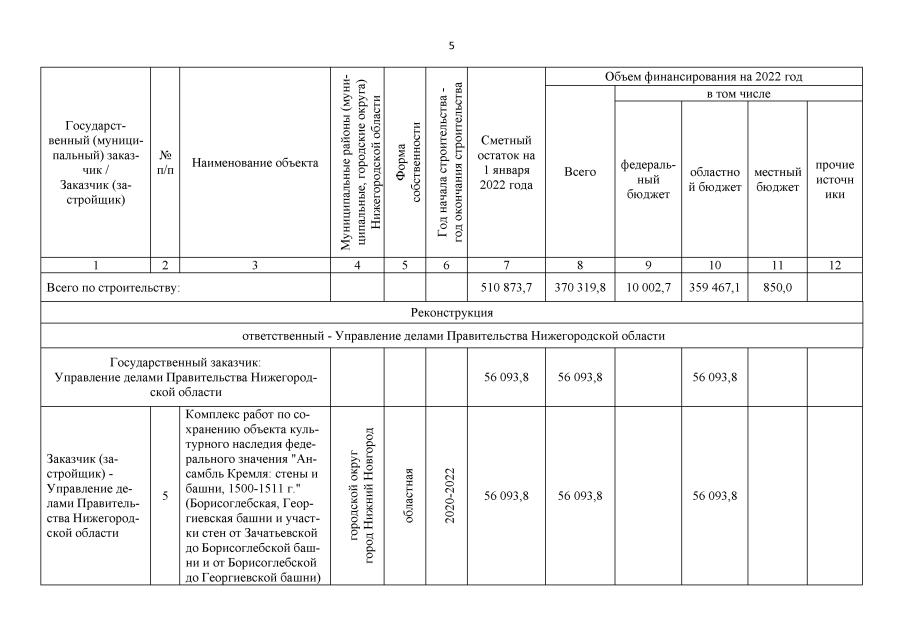 5

| Государственный (муниципальный) заказчик / Заказчик (застройщик) | № п/п | Наименование объекта | Муниципальные районы (муниципальные, городские округа) Нижегородской области | Форма собственности | Год начала строительства - год окончания строительства | Сметный остаток на 1 января 2022 года | Объем финансирования на 2022 год: Всего | в том числе: федеральный бюджет | областной бюджет | местный бюджет | прочие источники |
|---|---|---|---|---|---|---|---|---|---|---|---|
| 1 | 2 | 3 | 4 | 5 | 6 | 7 | 8 | 9 | 10 | 11 | 12 |
| Всего по строительству: | | | | | | 510 873,7 | 370 319,8 | 10 002,7 | 359 467,1 | 850,0 | |
| Реконструкция | | | | | | | | | | | |
| ответственный - Управление делами Правительства Нижегородской области | | | | | | | | | | | |
| Государственный заказчик: Управление делами Правительства Нижегородской области | | | | | | 56 093,8 | 56 093,8 | | 56 093,8 | | |
| Заказчик (застройщик) - Управление делами Правительства Нижегородской области | 5 | Комплекс работ по сохранению объекта культурного наследия федерального значения "Ансамбль Кремля: стены и башни, 1500-1511 г." (Борисоглебская, Георгиевская башни и участки стен от Зачатьевской до Борисоглебской башни и от Борисоглебской до Георгиевской башни) | городской округ город Нижний Новгород | областная | 2020-2022 | 56 093,8 | 56 093,8 | | 56 093,8 | | |